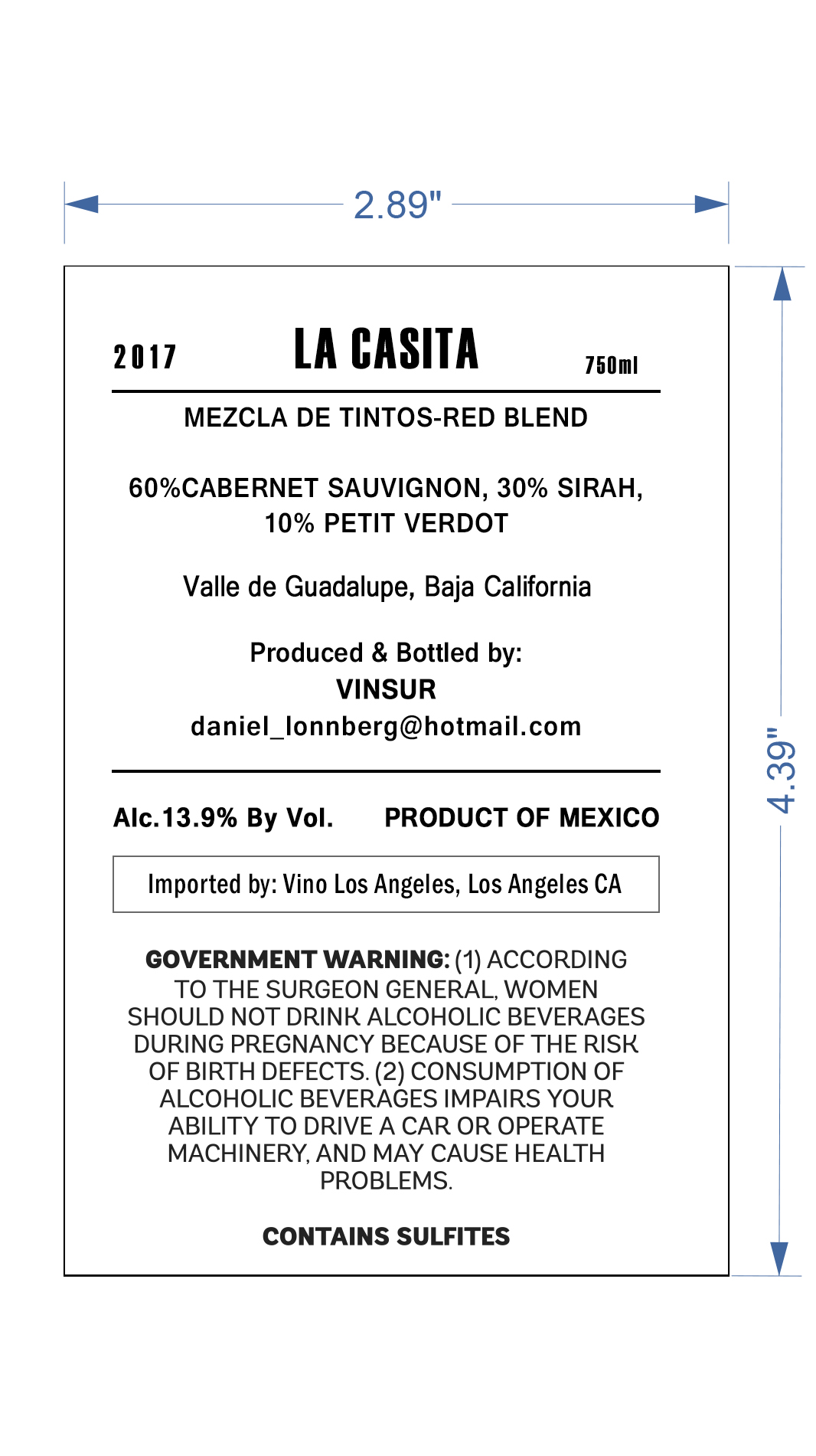 2.89"

2017 LA CASITA 750ml

MEZCLA DE TINTOS-RED BLEND

60%CABERNET SAUVIGNON, 30% SIRAH, 10% PETIT VERDOT

Valle de Guadalupe, Baja California

Produced & Bottled by:
VINSUR
daniel_lonnberg@hotmail.com

Alc.13.9% By Vol. PRODUCT OF MEXICO

Imported by: Vino Los Angeles, Los Angeles CA

GOVERNMENT WARNING: (1) ACCORDING TO THE SURGEON GENERAL, WOMEN SHOULD NOT DRINK ALCOHOLIC BEVERAGES DURING PREGNANCY BECAUSE OF THE RISK OF BIRTH DEFECTS. (2) CONSUMPTION OF ALCOHOLIC BEVERAGES IMPAIRS YOUR ABILITY TO DRIVE A CAR OR OPERATE MACHINERY, AND MAY CAUSE HEALTH PROBLEMS.

CONTAINS SULFITES

4.39"